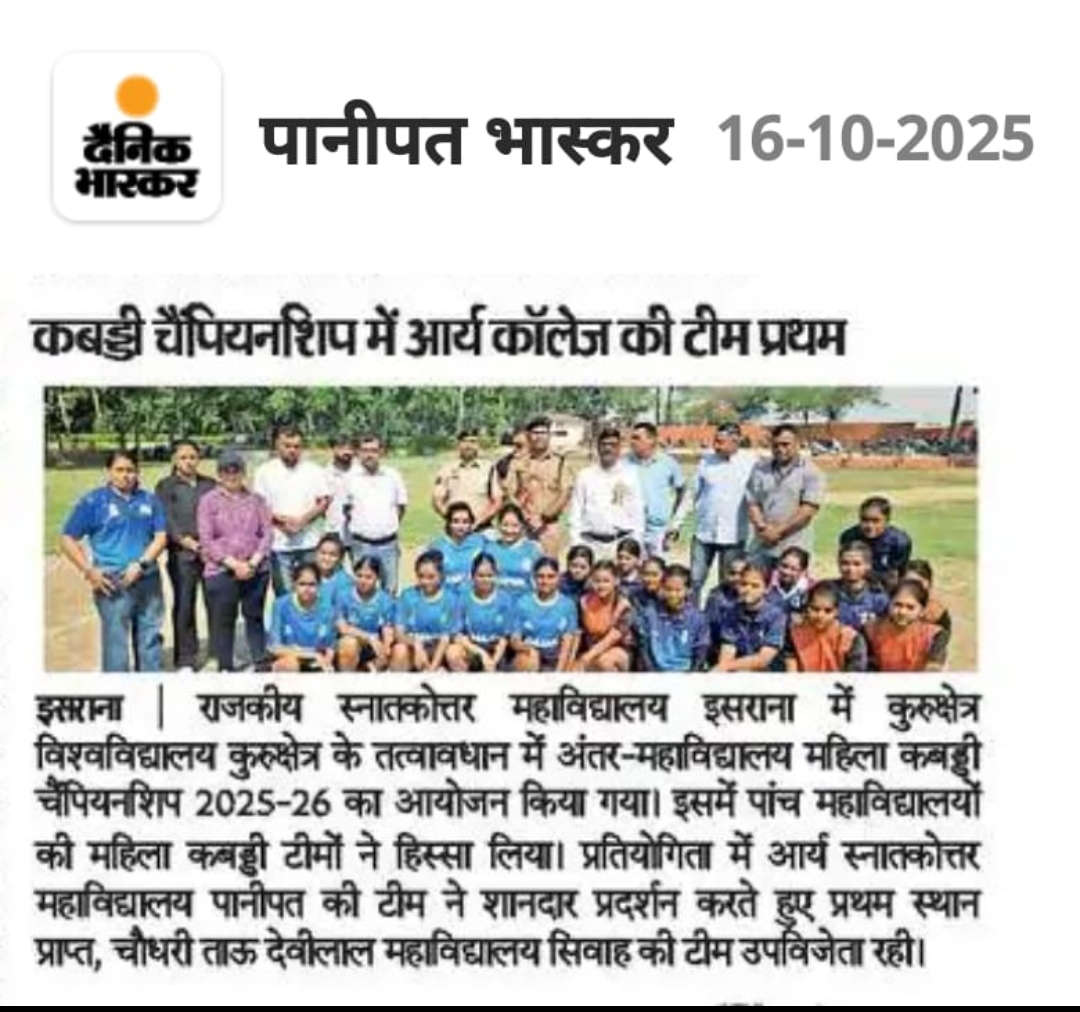 दैनिक भास्कर

पानीपत भास्कर 16-10-2025

कबड्डी चैंपियनशिप में आर्य कॉलेज की टीम प्रथम

इसराना | राजकीय स्नातकोत्तर महाविद्यालय इसराना में कुरुक्षेत्र विश्वविद्यालय कुरुक्षेत्र के तत्वावधान में अंतर-महाविद्यालय महिला कबड्डी चैंपियनशिप 2025-26 का आयोजन किया गया। इसमें पांच महाविद्यालयों की महिला कबड्डी टीमों ने हिस्सा लिया। प्रतियोगिता में आर्य स्नातकोत्तर महाविद्यालय पानीपत की टीम ने शानदार प्रदर्शन करते हुए प्रथम स्थान प्राप्त, चौधरी ताऊ देवीलाल महाविद्यालय सिवाह की टीम उपविजेता रही।